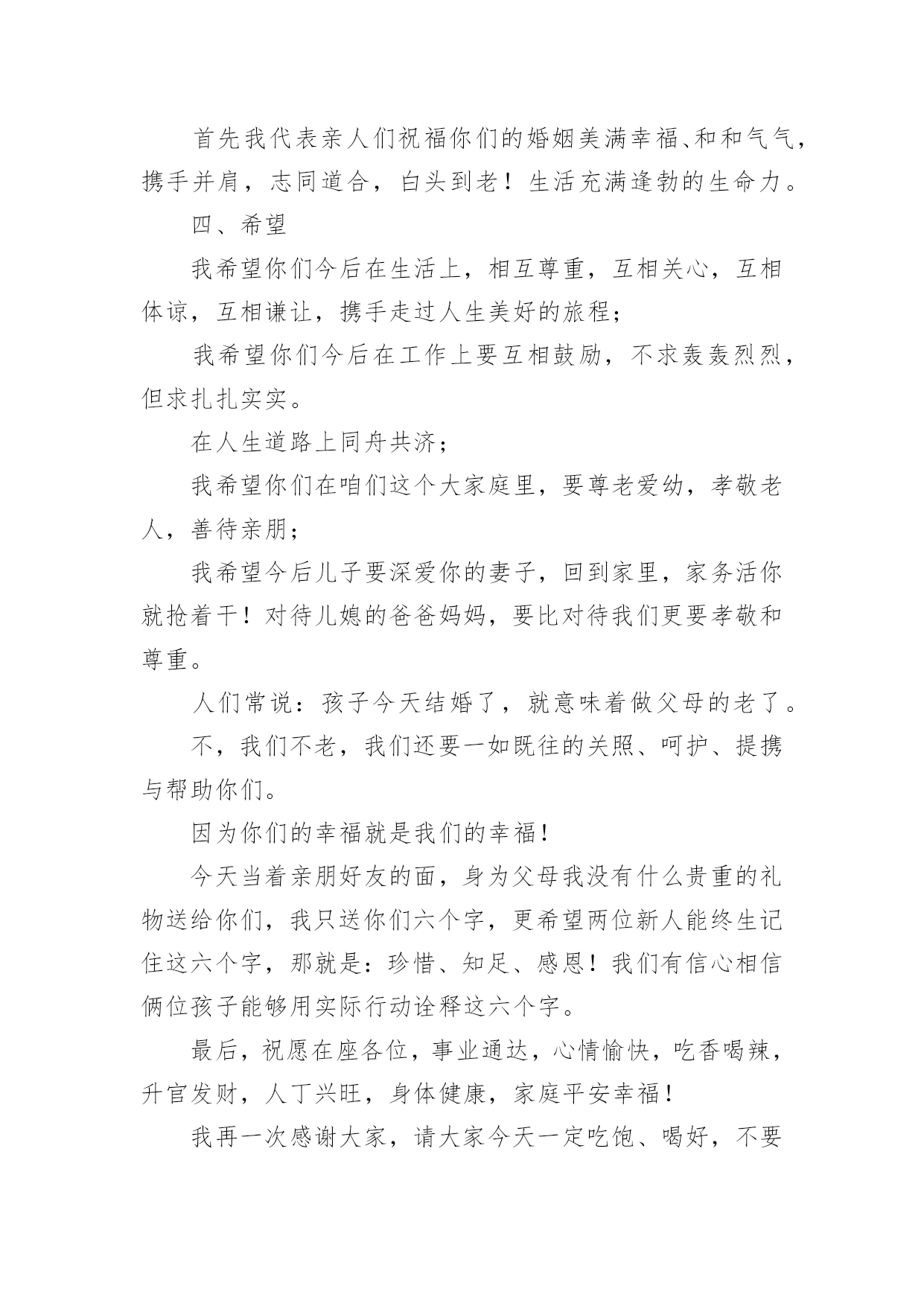 首先我代表亲人们祝福你们的婚姻美满幸福、和和气气，携手并肩，志同道合，白头到老！生活充满逢勃的生命力。

四、希望

我希望你们今后在生活上，相互尊重，互相关心，互相体谅，互相谦让，携手走过人生美好的旅程；

我希望你们今后在工作上要互相鼓励，不求轰轰烈烈，但求扎扎实实。

在人生道路上同舟共济；

我希望你们在咱们这个大家庭里，要尊老爱幼，孝敬老人，善待亲朋；

我希望今后儿子要深爱你的妻子，回到家里，家务活你就抢着干！对待儿媳的爸爸妈妈，要比对待我们更要孝敬和尊重。

人们常说：孩子今天结婚了，就意味着做父母的老了。

不，我们不老，我们还要一如既往的关照、呵护、提携与帮助你们。

因为你们的幸福就是我们的幸福！

今天当着亲朋好友的面，身为父母我没有什么贵重的礼物送给你们，我只送你们六个字，更希望两位新人能终生记住这六个字，那就是：珍惜、知足、感恩！我们有信心相信俩位孩子能够用实际行动诠释这六个字。

最后，祝愿在座各位，事业通达，心情愉快，吃香喝辣，升官发财，人丁兴旺，身体健康，家庭平安幸福！

我再一次感谢大家，请大家今天一定吃饱、喝好，不要